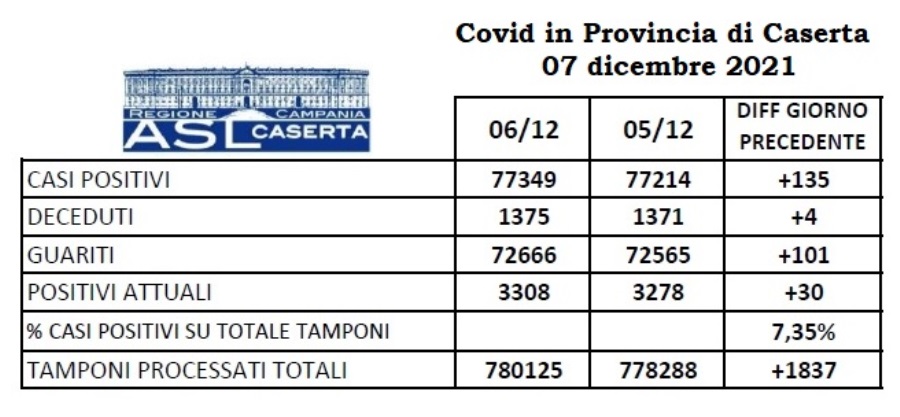 Covid in Provincia di Caserta
07 dicembre 2021

REGIONE CAMPANIA
ASL CASERTA

| | 06/12 | 05/12 | DIFF GIORNO PRECEDENTE |
|---|---|---|---|
| CASI POSITIVI | 77349 | 77214 | +135 |
| DECEDUTI | 1375 | 1371 | +4 |
| GUARITI | 72666 | 72565 | +101 |
| POSITIVI ATTUALI | 3308 | 3278 | +30 |
| % CASI POSITIVI SU TOTALE TAMPONI | | | 7,35% |
| TAMPONI PROCESSATI TOTALI | 780125 | 778288 | +1837 |